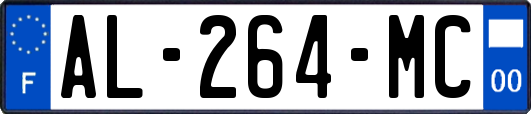 F
AL-264-MC
00